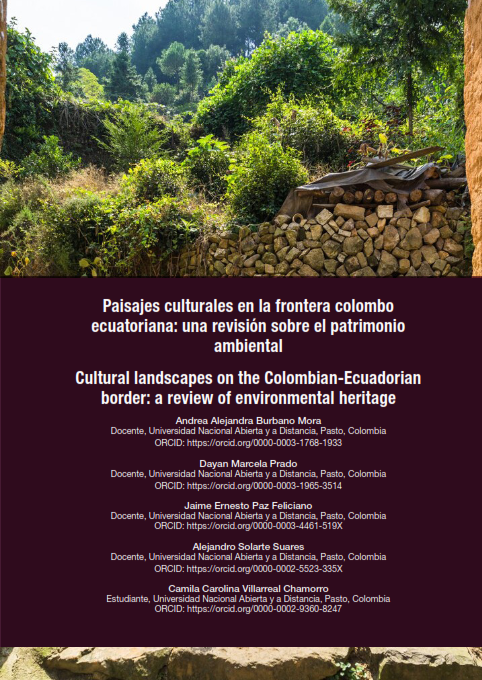 Paisajes culturales en la frontera colombo ecuatoriana: una revisión sobre el patrimonio ambiental

Cultural landscapes on the Colombian-Ecuadorian border: a review of environmental heritage

Andrea Alejandra Burbano Mora
Docente, Universidad Nacional Abierta y a Distancia, Pasto, Colombia
ORCID: https://orcid.org/0000-0003-1768-1933

Dayan Marcela Prado
Docente, Universidad Nacional Abierta y a Distancia, Pasto, Colombia
ORCID: https://orcid.org/0000-0003-1965-3514

Jaime Ernesto Paz Feliciano
Docente, Universidad Nacional Abierta y a Distancia, Pasto, Colombia
ORCID: https://orcid.org/0000-0003-4461-519X

Alejandro Solarte Suares
Docente, Universidad Nacional Abierta y a Distancia, Pasto, Colombia
ORCID: https://orcid.org/0000-0002-5523-335X

Camila Carolina Villarreal Chamorro
Estudiante, Universidad Nacional Abierta y a Distancia, Pasto, Colombia
ORCID: https://orcid.org/0000-0002-9360-8247